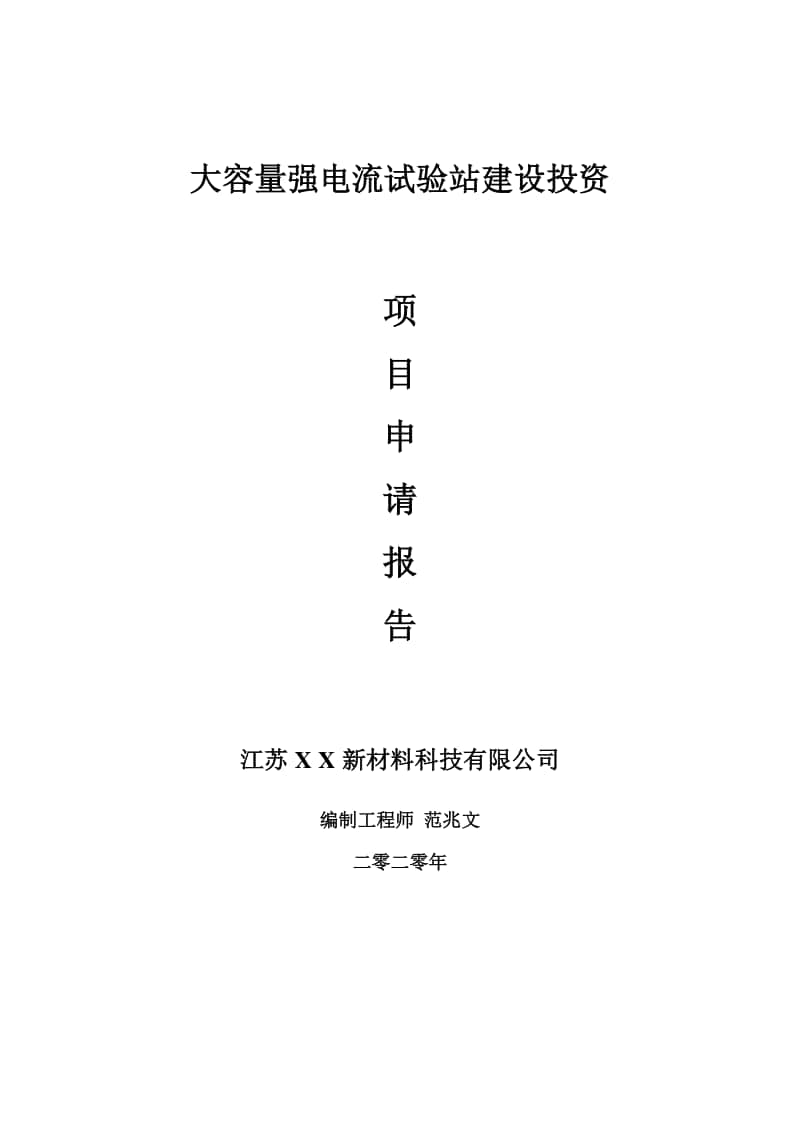 大容量强电流试验站建设投资

项

目

申

请

报

告

江苏 X X 新材料科技有限公司

编制工程师 范兆文

二零二零年